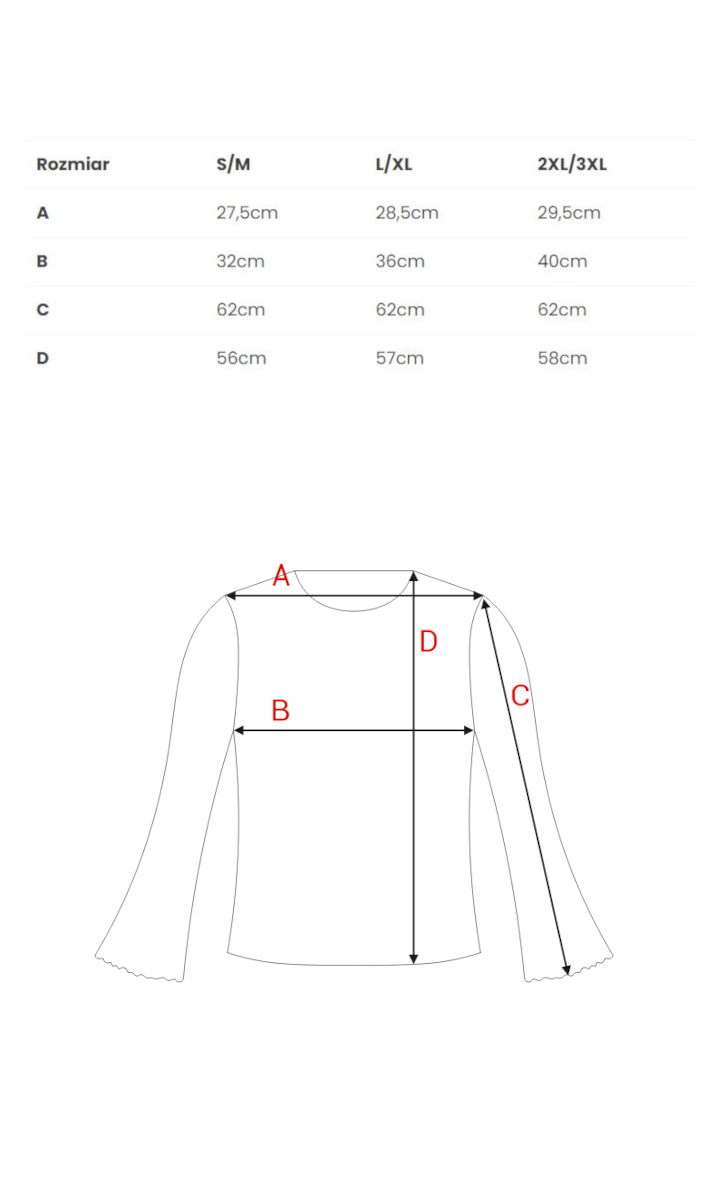 | Rozmiar | S/M | L/XL | 2XL/3XL |
|---|---|---|---|
| A | 27,5cm | 28,5cm | 29,5cm |
| B | 32cm | 36cm | 40cm |
| C | 62cm | 62cm | 62cm |
| D | 56cm | 57cm | 58cm |

A
D
C
B